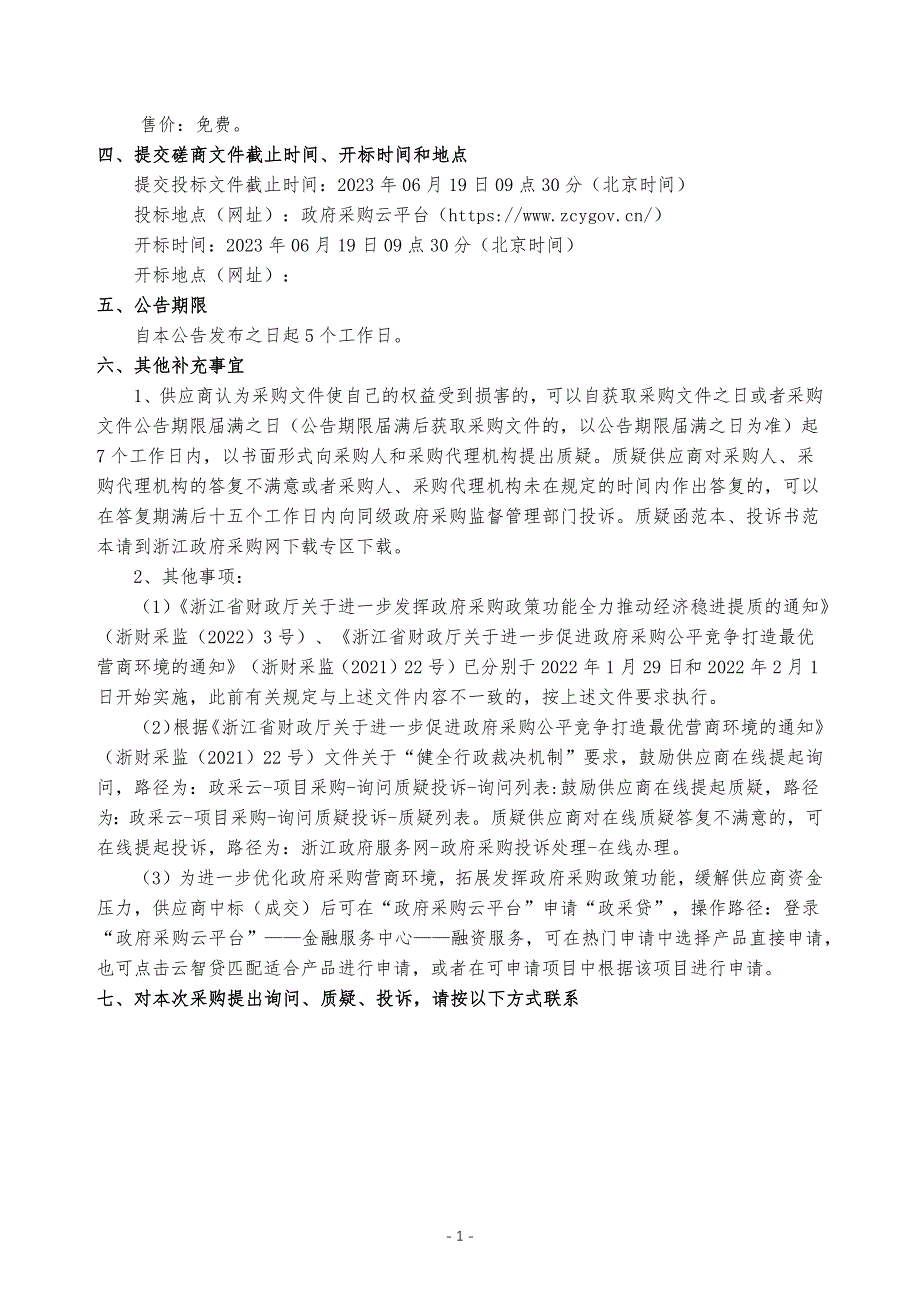 售价：免费。

四、提交磋商文件截止时间、开标时间和地点

提交投标文件截止时间：2023 年 06 月 19 日 09 点 30 分（北京时间）

投标地点（网址）：政府采购云平台（https://www.zcygov.cn/）

开标时间：2023 年 06 月 19 日 09 点 30 分（北京时间）

开标地点（网址）：

五、公告期限

自本公告发布之日起 5 个工作日。

六、其他补充事宜

1、供应商认为采购文件使自己的权益受到损害的，可以自获取采购文件之日或者采购文件公告期限届满之日（公告期限届满后获取采购文件的，以公告期限届满之日为准）起 7 个工作日内，以书面形式向采购人和采购代理机构提出质疑。质疑供应商对采购人、采购代理机构的答复不满意或者采购人、采购代理机构未在规定的时间内作出答复的，可以在答复期满后十五个工作日内向同级政府采购监督管理部门投诉。质疑函范本、投诉书范本请到浙江政府采购网下载专区下载。

2、其他事项：

（1）《浙江省财政厅关于进一步发挥政府采购政策功能全力推动经济稳进提质的通知》（浙财采监（2022）3 号）、《浙江省财政厅关于进一步促进政府采购公平竞争打造最优营商环境的通知》（浙财采监（2021）22 号）已分别于 2022 年 1 月 29 日和 2022 年 2 月 1 日开始实施，此前有关规定与上述文件内容不一致的，按上述文件要求执行。

（2）根据《浙江省财政厅关于进一步促进政府采购公平竞争打造最优营商环境的通知》（浙财采监（2021）22 号）文件关于“健全行政裁决机制”要求，鼓励供应商在线提起询问，路径为：政采云-项目采购-询问质疑投诉-询问列表:鼓励供应商在线提起质疑，路径为:政采云-项目采购-询问质疑投诉-质疑列表。质疑供应商对在线质疑答复不满意的，可在线提起投诉，路径为：浙江政府服务网-政府采购投诉处理-在线办理。

（3）为进一步优化政府采购营商环境，拓展发挥政府采购政策功能，缓解供应商资金压力，供应商中标（成交）后可在“政府采购云平台”申请“政采贷”，操作路径：登录“政府采购云平台”——金融服务中心——融资服务，可在热门申请中选择产品直接申请，也可点击云智贷匹配适合产品进行申请，或者在可申请项目中根据该项目进行申请。

七、对本次采购提出询问、质疑、投诉，请按以下方式联系

- 1 -